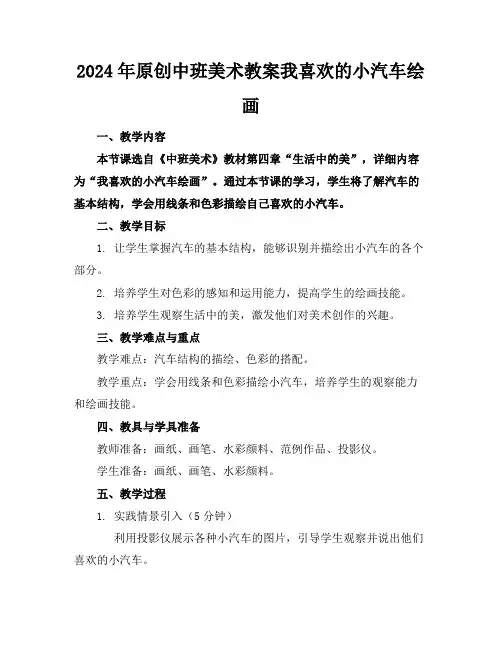 2024年原创中班美术教案我喜欢的小汽车绘画

一、教学内容

本节课选自《中班美术》教材第四章“生活中的美”，详细内容为“我喜欢的小汽车绘画”。通过本节课的学习，学生将了解汽车的基本结构，学会用线条和色彩描绘自己喜欢的小汽车。

二、教学目标

1. 让学生掌握汽车的基本结构，能够识别并描绘出小汽车的各个部分。

2. 培养学生对色彩的感知和运用能力，提高学生的绘画技能。

3. 培养学生观察生活中的美，激发他们对美术创作的兴趣。

三、教学难点与重点

教学难点：汽车结构的描绘、色彩的搭配。

教学重点：学会用线条和色彩描绘小汽车，培养学生的观察能力和绘画技能。

四、教具与学具准备

教师准备：画纸、画笔、水彩颜料、范例作品、投影仪。

学生准备：画纸、画笔、水彩颜料。

五、教学过程

1. 实践情景引入（5分钟）

利用投影仪展示各种小汽车的图片，引导学生观察并说出他们喜欢的小汽车。